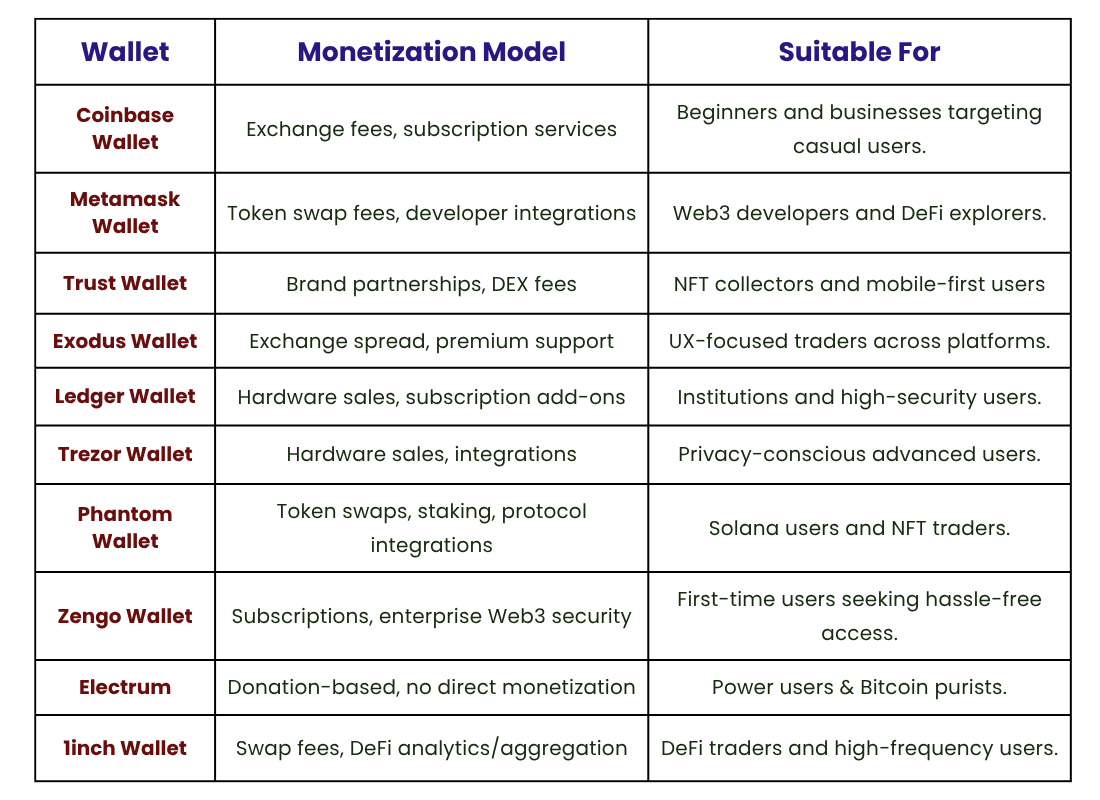 | Wallet | Monetization Model | Suitable For |
|---|---|---|
| Coinbase Wallet | Exchange fees, subscription services | Beginners and businesses targeting casual users. |
| Metamask Wallet | Token swap fees, developer integrations | Web3 developers and DeFi explorers. |
| Trust Wallet | Brand partnerships, DEX fees | NFT collectors and mobile-first users |
| Exodus Wallet | Exchange spread, premium support | UX-focused traders across platforms. |
| Ledger Wallet | Hardware sales, subscription add-ons | Institutions and high-security users. |
| Trezor Wallet | Hardware sales, integrations | Privacy-conscious advanced users. |
| Phantom Wallet | Token swaps, staking, protocol integrations | Solana users and NFT traders. |
| Zengo Wallet | Subscriptions, enterprise Web3 security | First-time users seeking hassle-free access. |
| Electrum | Donation-based, no direct monetization | Power users & Bitcoin purists. |
| 1inch Wallet | Swap fees, DeFi analytics/aggregation | DeFi traders and high-frequency users. |